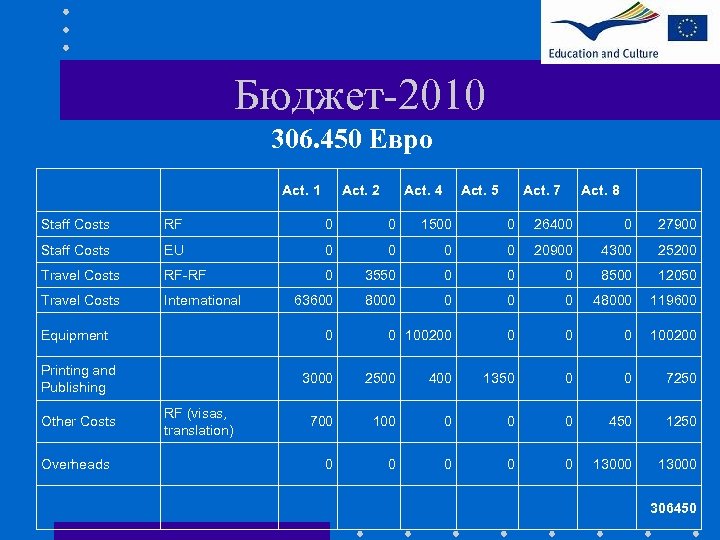 Education and Culture

Бюджет-2010

306.450 Евро

| | | Act. 1 | Act. 2 | Act. 4 | Act. 5 | Act. 7 | Act. 8 | |
|---|---|---|---|---|---|---|---|---|
| Staff Costs | RF | 0 | 0 | 1500 | 0 | 26400 | 0 | 27900 |
| Staff Costs | EU | 0 | 0 | 0 | 0 | 20900 | 4300 | 25200 |
| Travel Costs | RF-RF | 0 | 3550 | 0 | 0 | 0 | 8500 | 12050 |
| Travel Costs | International | 63600 | 8000 | 0 | 0 | 0 | 48000 | 119600 |
| Equipment | | 0 | 0 | 100200 | 0 | 0 | 0 | 100200 |
| Printing and Publishing | | 3000 | 2500 | 400 | 1350 | 0 | 0 | 7250 |
| Other Costs | RF (visas, translation) | 700 | 100 | 0 | 0 | 0 | 450 | 1250 |
| Overheads | | 0 | 0 | 0 | 0 | 0 | 13000 | 13000 |
| | | | | | | | | 306450 |